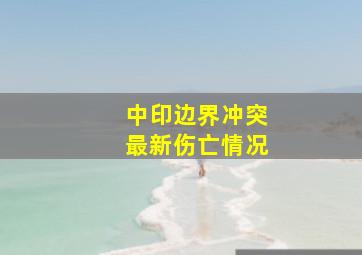 中印边界冲突
最新伤亡情况